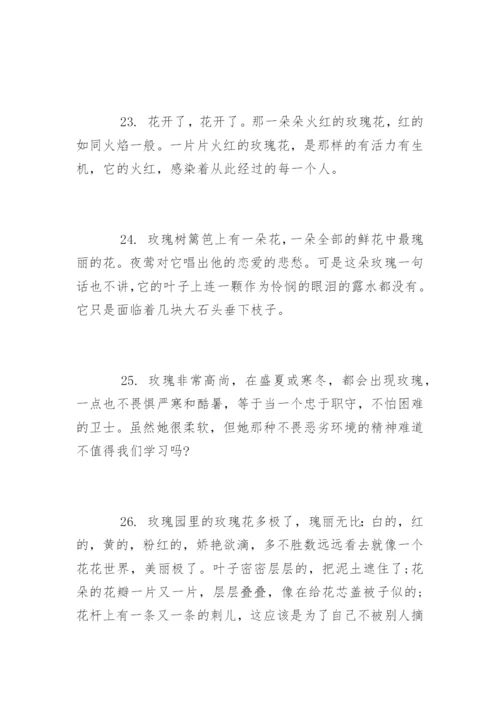 23. 花开了，花开了。那一朵朵火红的玫瑰花，红的如同火焰一般。一片片火红的玫瑰花，是那样的有活力有生机，它的火红，感染着从此经过的每一个人。

24. 玫瑰树篱笆上有一朵花，一朵全部的鲜花中最瑰丽的花。夜莺对它唱出他的恋爱的悲愁。可是这朵玫瑰一句话也不讲，它的叶子上连一颗作为怜悯的眼泪的露水都没有。它只是面临着几块大石头垂下枝子。

25. 玫瑰非常高尚，在盛夏或寒冬，都会出现玫瑰，一点也不畏惧严寒和酷暑，等于当一个忠于职守，不怕困难的卫士。虽然她很柔软，但她那种不畏恶劣环境的精神难道不值得我们学习吗?

26. 玫瑰园里的玫瑰花多极了，瑰丽无比：白的，红的，黄的，粉红的，娇艳欲滴，多不胜数远远看去就像一个花花世界，美丽极了。叶子密密层层的，把泥土遮住了;花朵的花瓣一片又一片，层层叠叠，像在给花芯盖被子似的;花杆上有一条又一条的刺儿，这应该是为了自己不被别人摘